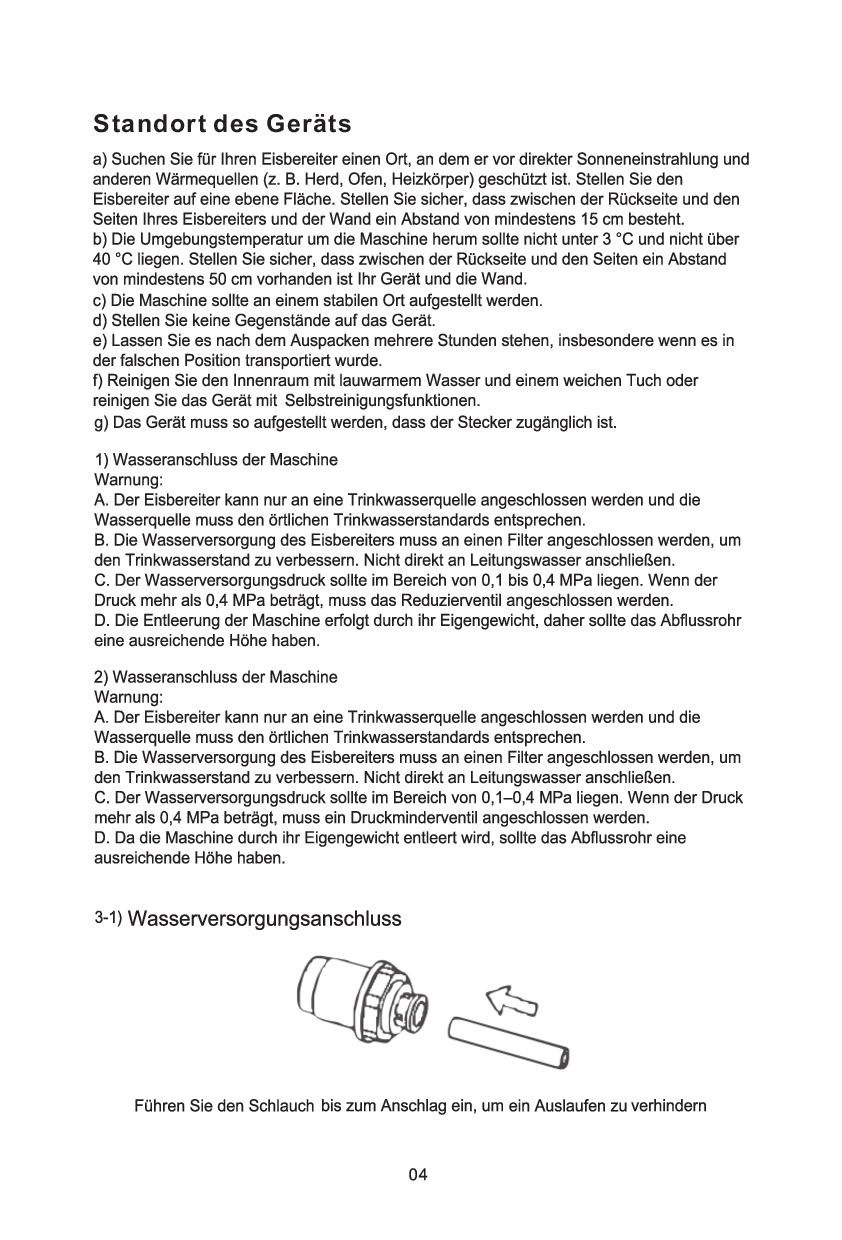 Standort des Geräts

a) Suchen Sie für Ihren Eisbereiter einen Ort, an dem er vor direkter Sonneneinstrahlung und anderen Wärmequellen (z. B. Herd, Ofen, Heizkörper) geschützt ist. Stellen Sie den Eisbereiter auf eine ebene Fläche. Stellen Sie sicher, dass zwischen der Rückseite und den Seiten Ihres Eisbereiters und der Wand ein Abstand von mindestens 15 cm besteht.
b) Die Umgebungstemperatur um die Maschine herum sollte nicht unter 3 °C und nicht über 40 °C liegen. Stellen Sie sicher, dass zwischen der Rückseite und den Seiten ein Abstand von mindestens 50 cm vorhanden ist Ihr Gerät und die Wand.
c) Die Maschine sollte an einem stabilen Ort aufgestellt werden.
d) Stellen Sie keine Gegenstände auf das Gerät.
e) Lassen Sie es nach dem Auspacken mehrere Stunden stehen, insbesondere wenn es in der falschen Position transportiert wurde.
f) Reinigen Sie den Innenraum mit lauwarmem Wasser und einem weichen Tuch oder reinigen Sie das Gerät mit Selbstreinigungsfunktionen.
g) Das Gerät muss so aufgestellt werden, dass der Stecker zugänglich ist.

1) Wasseranschluss der Maschine
Warnung:
A. Der Eisbereiter kann nur an eine Trinkwasserquelle angeschlossen werden und die Wasserquelle muss den örtlichen Trinkwasserstandards entsprechen.
B. Die Wasserversorgung des Eisbereiters muss an einen Filter angeschlossen werden, um den Trinkwasserstand zu verbessern. Nicht direkt an Leitungswasser anschließen.
C. Der Wasserversorgungsdruck sollte im Bereich von 0,1 bis 0,4 MPa liegen. Wenn der Druck mehr als 0,4 MPa beträgt, muss das Reduzierventil angeschlossen werden.
D. Die Entleerung der Maschine erfolgt durch ihr Eigengewicht, daher sollte das Abflussrohr eine ausreichende Höhe haben.

2) Wasseranschluss der Maschine
Warnung:
A. Der Eisbereiter kann nur an eine Trinkwasserquelle angeschlossen werden und die Wasserquelle muss den örtlichen Trinkwasserstandards entsprechen.
B. Die Wasserversorgung des Eisbereiters muss an einen Filter angeschlossen werden, um den Trinkwasserstand zu verbessern. Nicht direkt an Leitungswasser anschließen.
C. Der Wasserversorgungsdruck sollte im Bereich von 0,1–0,4 MPa liegen. Wenn der Druck mehr als 0,4 MPa beträgt, muss ein Druckminderventil angeschlossen werden.
D. Da die Maschine durch ihr Eigengewicht entleert wird, sollte das Abflussrohr eine ausreichende Höhe haben.

3-1) Wasserversorgungsanschluss

Führen Sie den Schlauch bis zum Anschlag ein, um ein Auslaufen zu verhindern

04